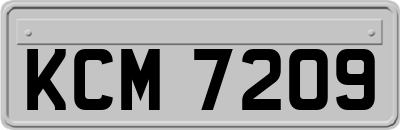 KCM 7209